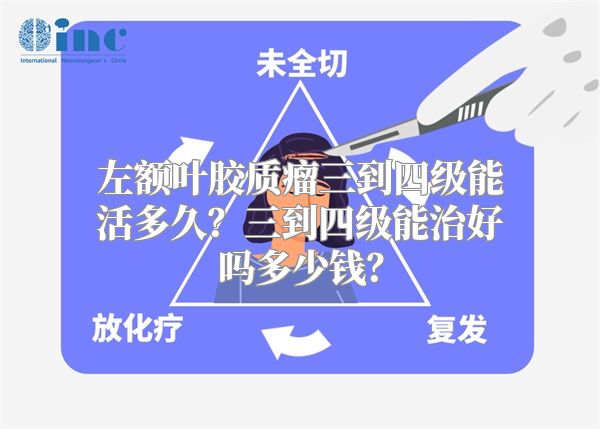 inc
International Neurosurgeon's Circle

未全切

左额叶胶质瘤三到四级能活多久？三到四级能治好吗多少钱？

放化疗

复发